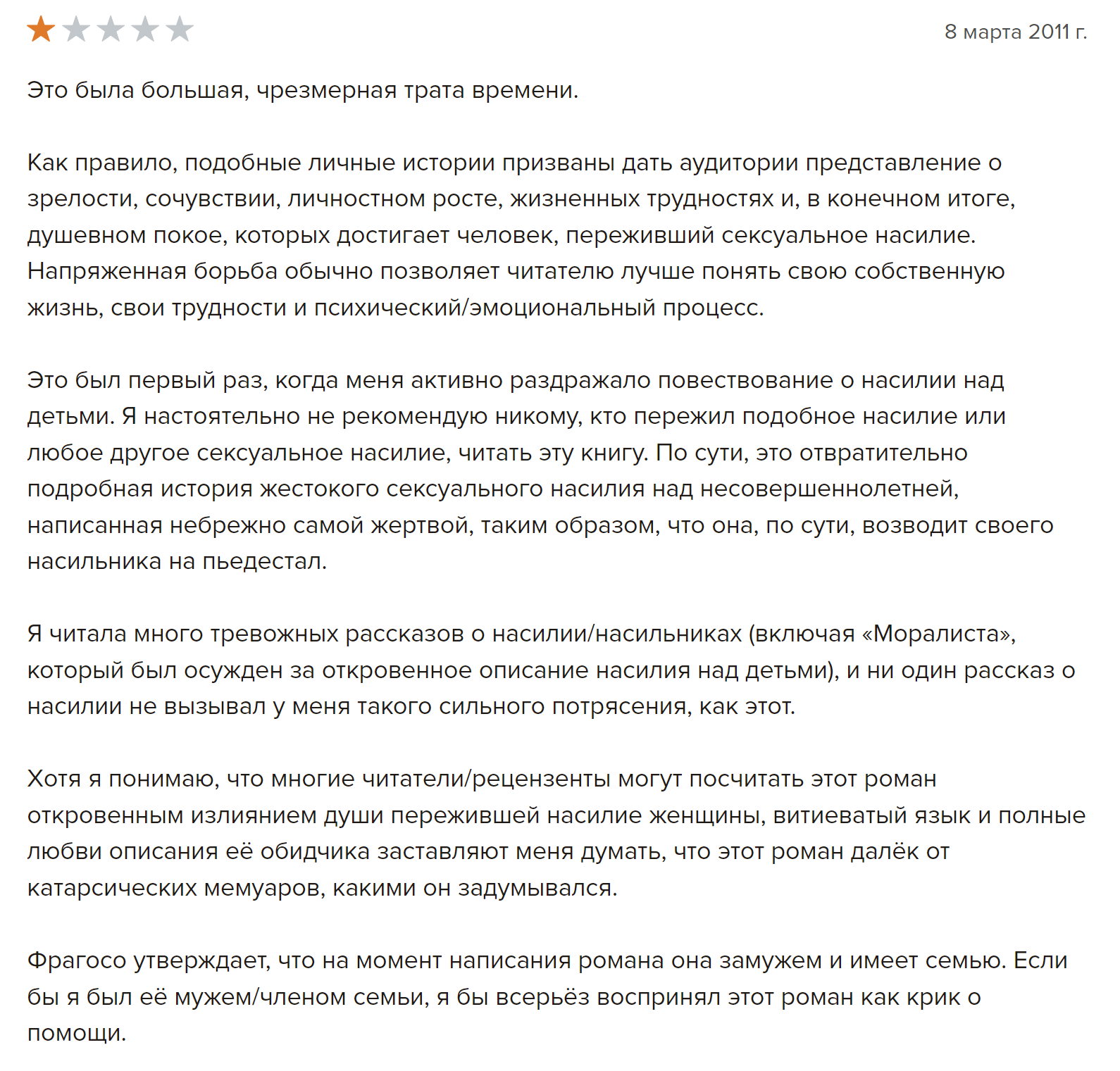 8 марта 2011 г.

Это была большая, чрезмерная трата времени.

Как правило, подобные личные истории призваны дать аудитории представление о зрелости, сочувствии, личностном росте, жизненных трудностях и, в конечном итоге, душевном покое, которых достигает человек, переживший сексуальное насилие. Напряженная борьба обычно позволяет читателю лучше понять свою собственную жизнь, свои трудности и психический/эмоциональный процесс.

Это был первый раз, когда меня активно раздражало повествование о насилии над детьми. Я настоятельно не рекомендую никому, кто пережил подобное насилие или любое другое сексуальное насилие, читать эту книгу. По сути, это отвратительно подробная история жестокого сексуального насилия над несовершеннолетней, написанная небрежно самой жертвой, таким образом, что она, по сути, возводит своего насильника на пьедестал.

Я читала много тревожных рассказов о насилии/насильниках (включая «Моралиста», который был осужден за откровенное описание насилия над детьми), и ни один рассказ о насилии не вызывал у меня такого сильного потрясения, как этот.

Хотя я понимаю, что многие читатели/рецензенты могут посчитать этот роман откровенным излиянием души пережившей насилие женщины, витиеватый язык и полные любви описания её обидчика заставляют меня думать, что этот роман далёк от катарсических мемуаров, какими он задумывался.

Фрагосо утверждает, что на момент написания романа она замужем и имеет семью. Если бы я был её мужем/членом семьи, я бы всерьёз воспринял этот роман как крик о помощи.